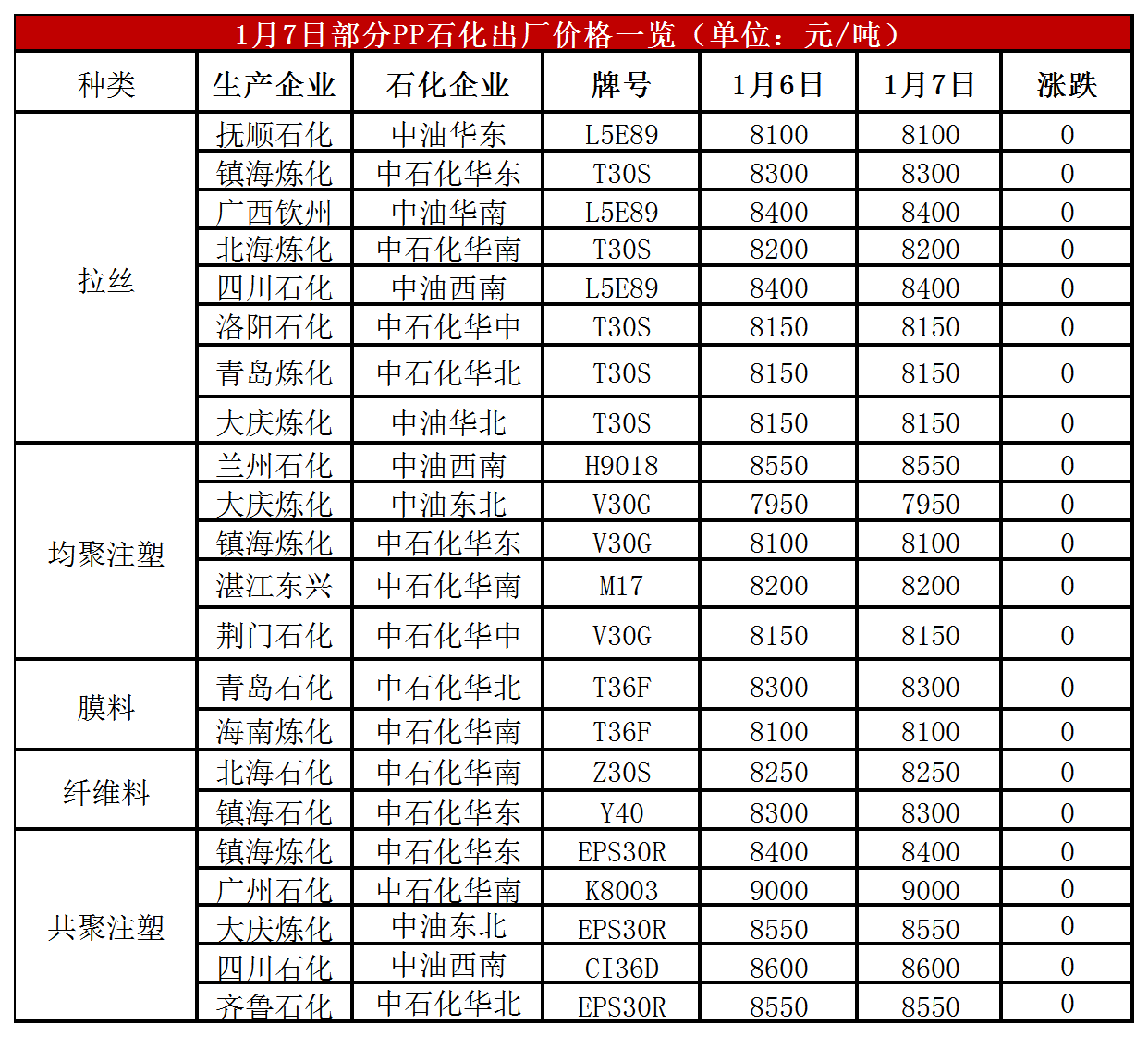 1月7日部分PP石化出厂价格一览（单位：元/吨）

| 种类 | 生产企业 | 石化企业 | 牌号 | 1月6日 | 1月7日 | 涨跌 |
|---|---|---|---|---|---|---|
| 拉丝 | 抚顺石化 | 中油华东 | L5E89 | 8100 | 8100 | 0 |
| | 镇海炼化 | 中石化华东 | T30S | 8300 | 8300 | 0 |
| | 广西钦州 | 中油华南 | L5E89 | 8400 | 8400 | 0 |
| | 北海炼化 | 中石化华南 | T30S | 8200 | 8200 | 0 |
| | 四川石化 | 中油西南 | L5E89 | 8400 | 8400 | 0 |
| | 洛阳石化 | 中石化华中 | T30S | 8150 | 8150 | 0 |
| | 青岛炼化 | 中石化华北 | T30S | 8150 | 8150 | 0 |
| | 大庆炼化 | 中油华北 | T30S | 8150 | 8150 | 0 |
| 均聚注塑 | 兰州石化 | 中油西南 | H9018 | 8550 | 8550 | 0 |
| | 大庆炼化 | 中油东北 | V30G | 7950 | 7950 | 0 |
| | 镇海炼化 | 中石化华东 | V30G | 8100 | 8100 | 0 |
| | 湛江东兴 | 中石化华南 | M17 | 8200 | 8200 | 0 |
| | 荆门石化 | 中石化华中 | V30G | 8150 | 8150 | 0 |
| 膜料 | 青岛石化 | 中石化华北 | T36F | 8300 | 8300 | 0 |
| | 海南炼化 | 中石化华南 | T36F | 8100 | 8100 | 0 |
| 纤维料 | 北海石化 | 中石化华南 | Z30S | 8250 | 8250 | 0 |
| | 镇海石化 | 中石化华东 | Y40 | 8300 | 8300 | 0 |
| 共聚注塑 | 镇海炼化 | 中石化华东 | EPS30R | 8400 | 8400 | 0 |
| | 广州石化 | 中石化华南 | K8003 | 9000 | 9000 | 0 |
| | 大庆炼化 | 中油东北 | EPS30R | 8550 | 8550 | 0 |
| | 四川石化 | 中油西南 | CI36D | 8600 | 8600 | 0 |
| | 齐鲁石化 | 中石化华北 | EPS30R | 8550 | 8550 | 0 |